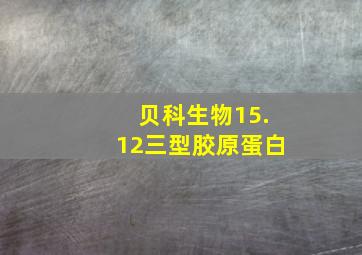 贝科生物15.12三型胶原蛋白